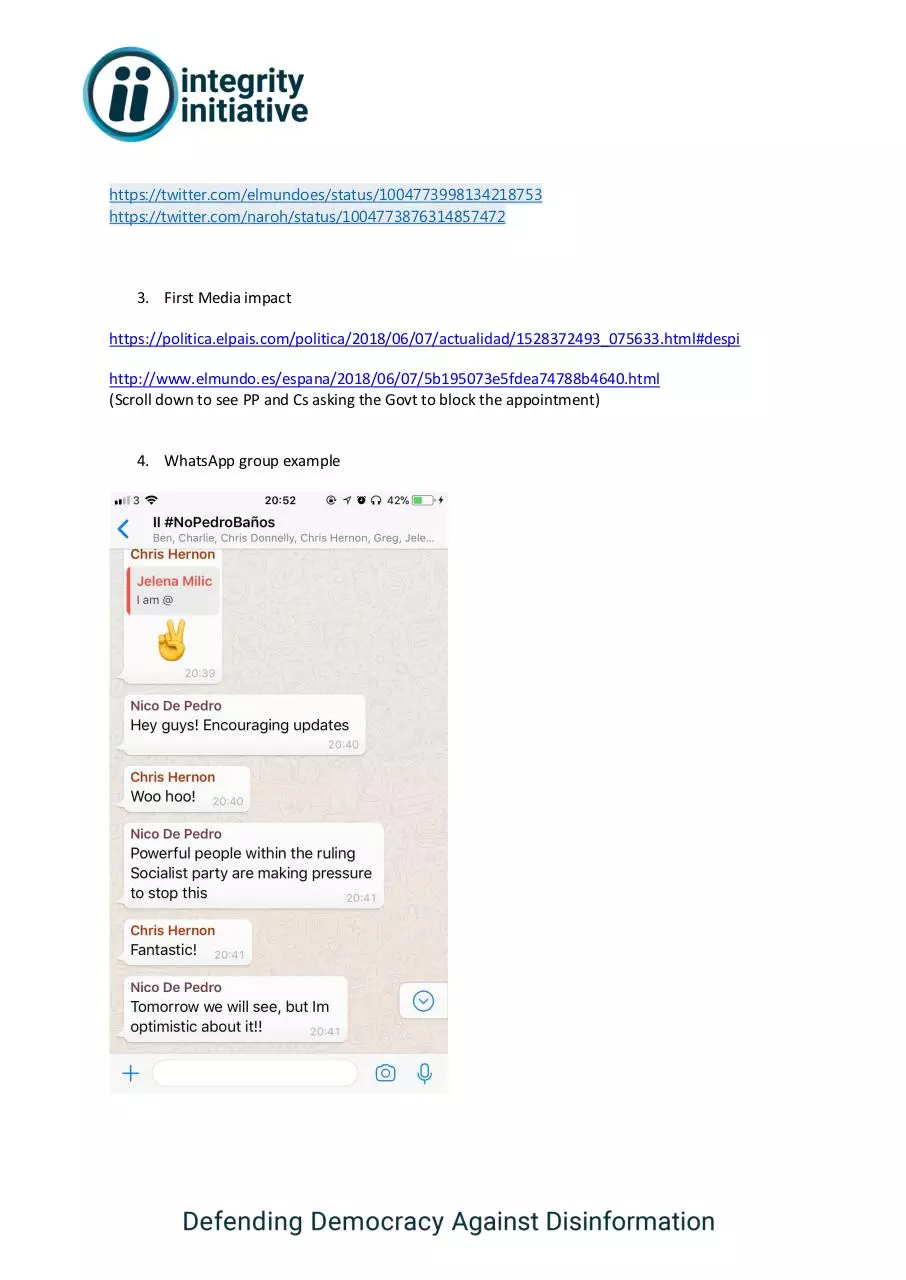 ii integrity initiative

https://twitter.com/elmundoes/status/1004773998134218753
https://twitter.com/naroh/status/1004773876314857472

3. First Media impact

https://politica.elpais.com/politica/2018/06/07/actualidad/1528372493_075633.html#despi

http://www.elmundo.es/espana/2018/06/07/5b195073e5fdea74788b4640.html
(Scroll down to see PP and Cs asking the Govt to block the appointment)

4. WhatsApp group example

3 20:52 42%

II #NoPedroBaños
Ben, Charlie, Chris Donnelly, Chris Hernon, Greg, Jele...

Chris Hernon
Jelena Milic
I am @
✌
20:39

Nico De Pedro
Hey guys! Encouraging updates
20:40

Chris Hernon
Woo hoo! 20:40

Nico De Pedro
Powerful people within the ruling Socialist party are making pressure to stop this 20:41

Chris Hernon
Fantastic! 20:41

Nico De Pedro
Tomorrow we will see, but Im optimistic about it!! 20:41

Defending Democracy Against Disinformation